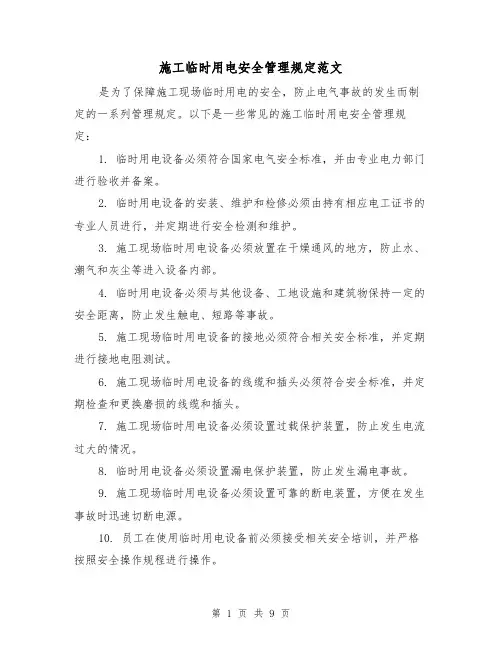 施工临时用电安全管理规定范文

是为了保障施工现场临时用电的安全，防止电气事故的发生而制定的一系列管理规定。以下是一些常见的施工临时用电安全管理规定：

1. 临时用电设备必须符合国家电气安全标准，并由专业电力部门进行验收并备案。

2. 临时用电设备的安装、维护和检修必须由持有相应电工证书的专业人员进行，并定期进行安全检测和维护。

3. 施工现场临时用电设备必须放置在干燥通风的地方，防止水、潮气和灰尘等进入设备内部。

4. 临时用电设备必须与其他设备、工地设施和建筑物保持一定的安全距离，防止发生触电、短路等事故。

5. 施工现场临时用电设备的接地必须符合相关安全标准，并定期进行接地电阻测试。

6. 施工现场临时用电设备的线缆和插头必须符合安全标准，并定期检查和更换磨损的线缆和插头。

7. 施工现场临时用电设备必须设置过载保护装置，防止发生电流过大的情况。

8. 临时用电设备必须设置漏电保护装置，防止发生漏电事故。

9. 施工现场临时用电设备必须设置可靠的断电装置，方便在发生事故时迅速切断电源。

10. 员工在使用临时用电设备前必须接受相关安全培训，并严格按照安全操作规程进行操作。

第 1 页 共 9 页